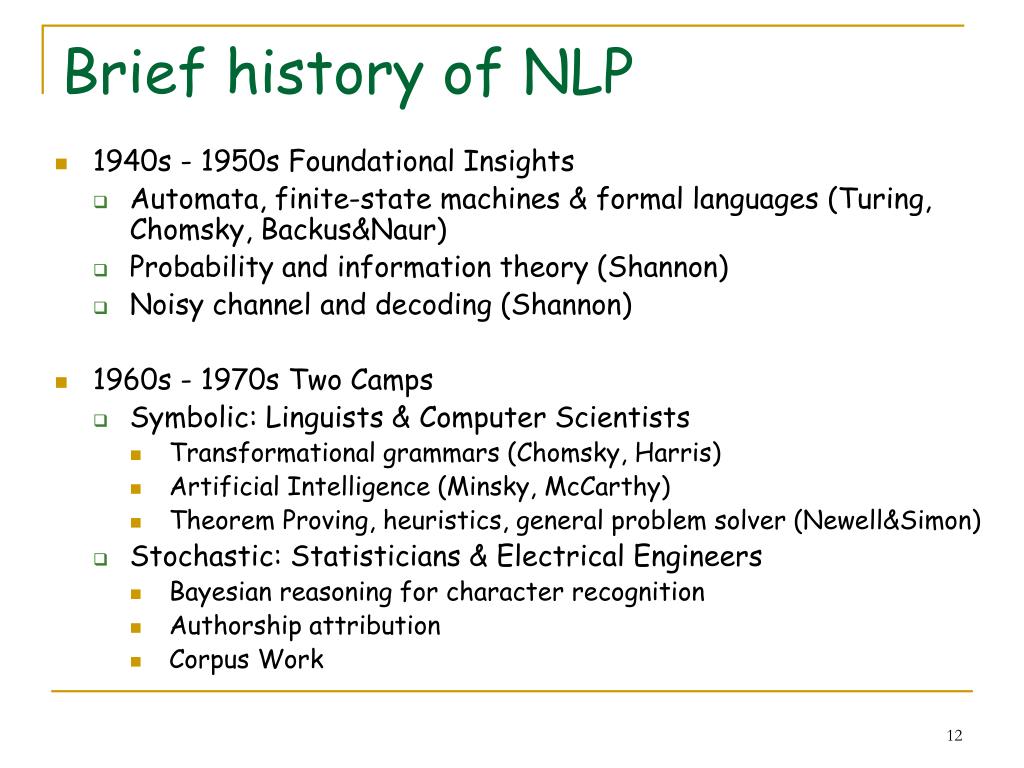 Brief history of NLP

1940s - 1950s Foundational Insights

Automata, finite-state machines & formal languages (Turing, Chomsky, Backus&Naur)

Probability and information theory (Shannon)

Noisy channel and decoding (Shannon)

1960s - 1970s Two Camps

Symbolic: Linguists & Computer Scientists

Transformational grammars (Chomsky, Harris)

Artificial Intelligence (Minsky, McCarthy)

Theorem Proving, heuristics, general problem solver (Newell&Simon)

Stochastic: Statisticians & Electrical Engineers

Bayesian reasoning for character recognition

Authorship attribution

Corpus Work

12